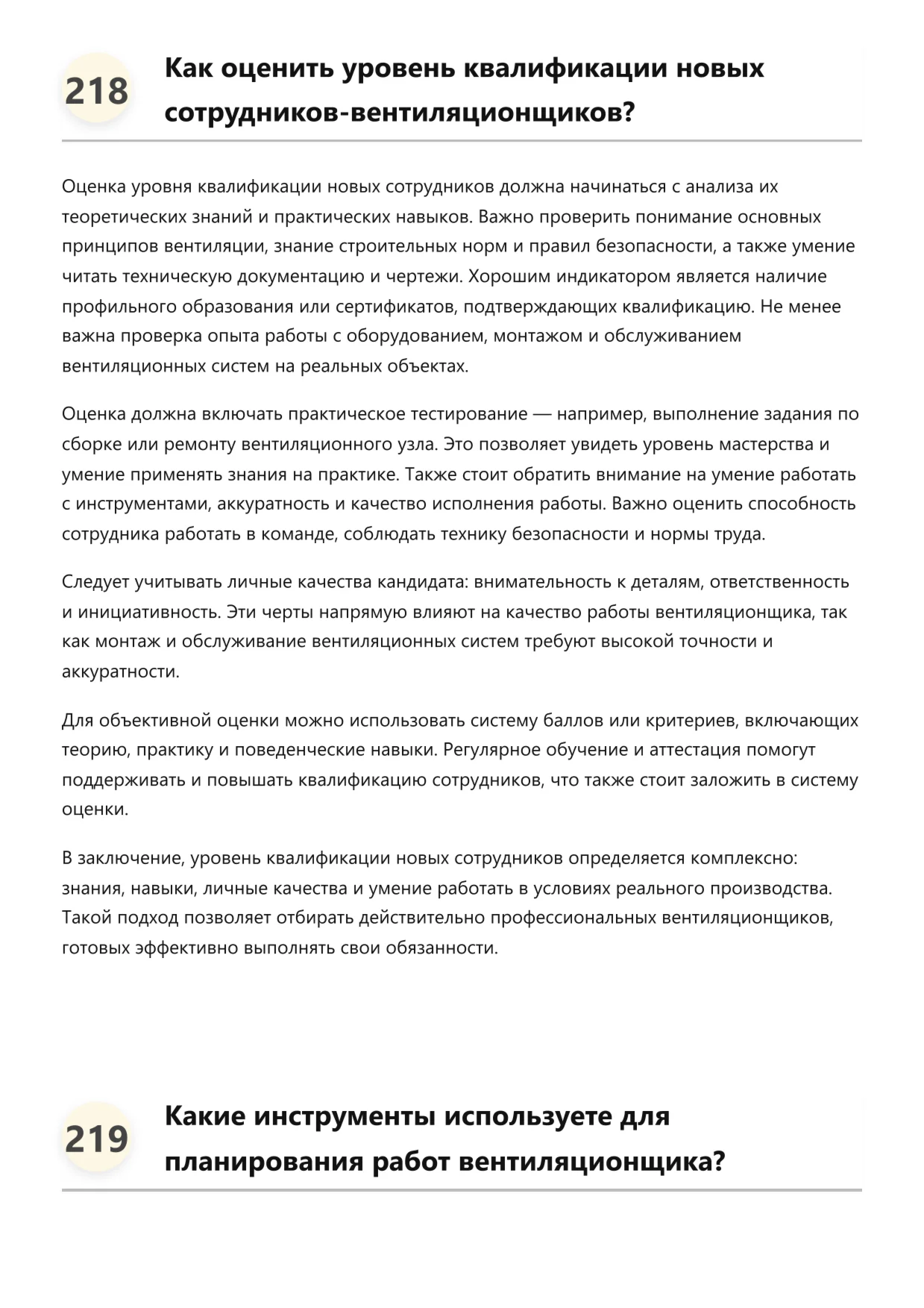 218

Как оценить уровень квалификации новых сотрудников-вентиляционщиков?

Оценка уровня квалификации новых сотрудников должна начинаться с анализа их теоретических знаний и практических навыков. Важно проверить понимание основных принципов вентиляции, знание строительных норм и правил безопасности, а также умение читать техническую документацию и чертежи. Хорошим индикатором является наличие профильного образования или сертификатов, подтверждающих квалификацию. Не менее важна проверка опыта работы с оборудованием, монтажом и обслуживанием вентиляционных систем на реальных объектах.

Оценка должна включать практическое тестирование — например, выполнение задания по сборке или ремонту вентиляционного узла. Это позволяет увидеть уровень мастерства и умение применять знания на практике. Также стоит обратить внимание на умение работать с инструментами, аккуратность и качество исполнения работы. Важно оценить способность сотрудника работать в команде, соблюдать технику безопасности и нормы труда.

Следует учитывать личные качества кандидата: внимательность к деталям, ответственность и инициативность. Эти черты напрямую влияют на качество работы вентиляционщика, так как монтаж и обслуживание вентиляционных систем требуют высокой точности и аккуратности.

Для объективной оценки можно использовать систему баллов или критериев, включающих теорию, практику и поведенческие навыки. Регулярное обучение и аттестация помогут поддерживать и повышать квалификацию сотрудников, что также стоит заложить в систему оценки.

В заключение, уровень квалификации новых сотрудников определяется комплексно: знания, навыки, личные качества и умение работать в условиях реального производства. Такой подход позволяет отбирать действительно профессиональных вентиляционщиков, готовых эффективно выполнять свои обязанности.

219

Какие инструменты используете для планирования работ вентиляционщика?